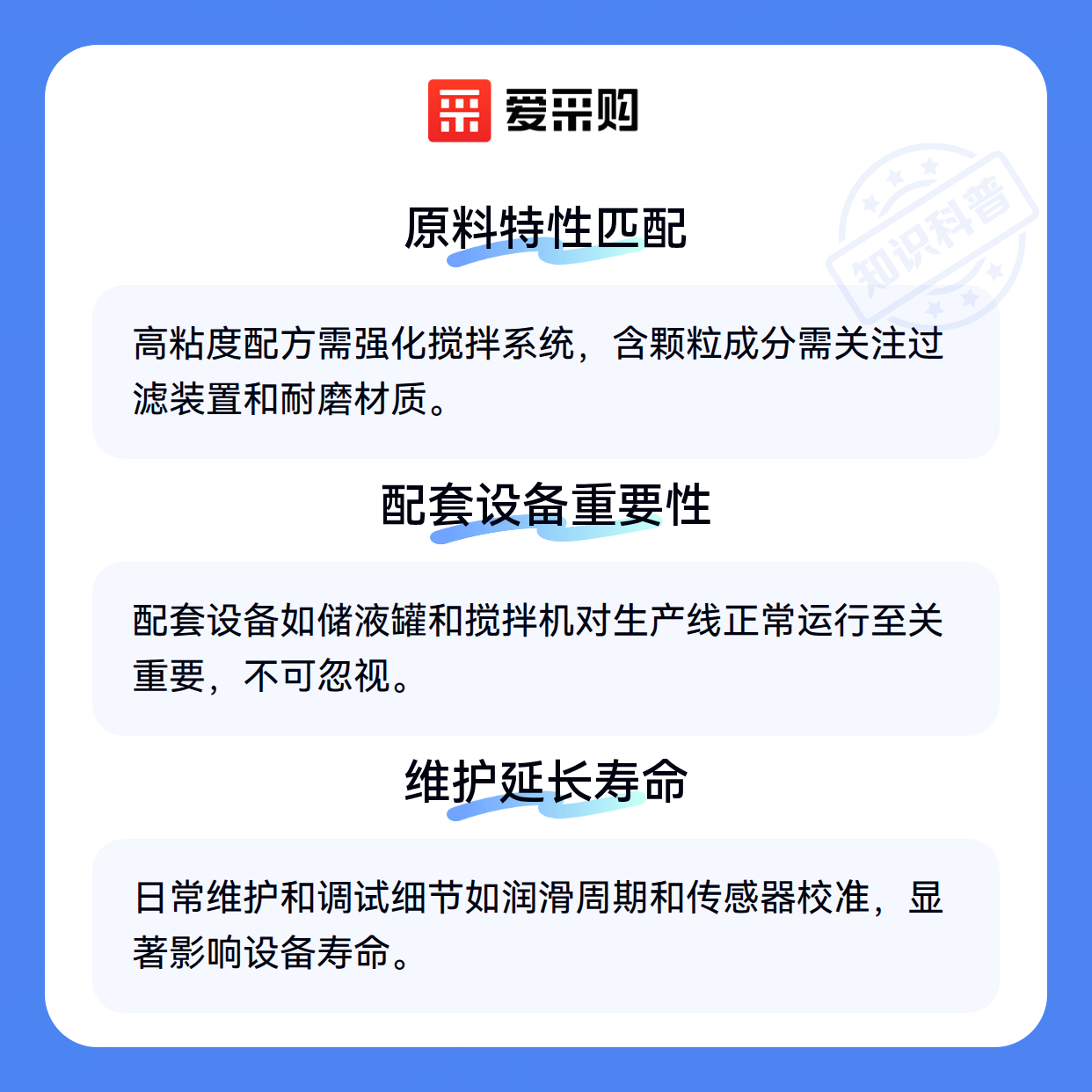 爱采购

原料特性匹配

高粘度配方需强化搅拌系统，含颗粒成分需关注过滤装置和耐磨材质。

配套设备重要性

配套设备如储液罐和搅拌机对生产线正常运行至关重要，不可忽视。

维护延长寿命

日常维护和调试细节如润滑周期和传感器校准，显著影响设备寿命。

知识科普